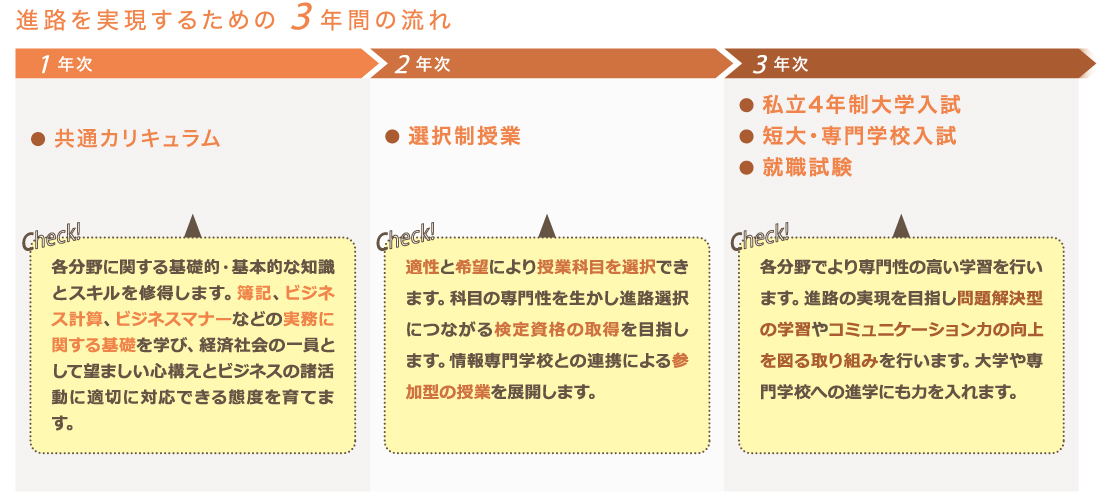 進路を実現するための 3年間の流れ

1年次

● 共通カリキュラム

Check!
各分野に関する基礎的・基本的な知識とスキルを修得します。簿記、ビジネス計算、ビジネスマナーなどの実務に関する基礎を学び、経済社会の一員として望ましい心構えとビジネスの諸活動に適切に対応できる態度を育てます。

2年次

● 選択制授業

Check!
適性と希望により授業科目を選択できます。科目の専門性を生かし進路選択につながる検定資格の取得を目指します。情報専門学校との連携による参加型の授業を展開します。

3年次

● 私立4年制大学入試
● 短大・専門学校入試
● 就職試験

Check!
各分野でより専門性の高い学習を行います。進路の実現を目指し問題解決型の学習やコミュニケーション力の向上を図る取り組みを行います。大学や専門学校への進学にも力を入れます。